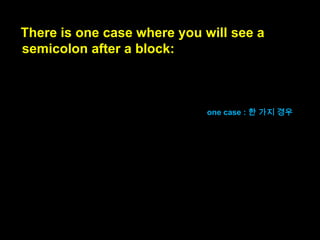 There is one case where you will see a semicolon after a block:

one case : 한 가지 경우